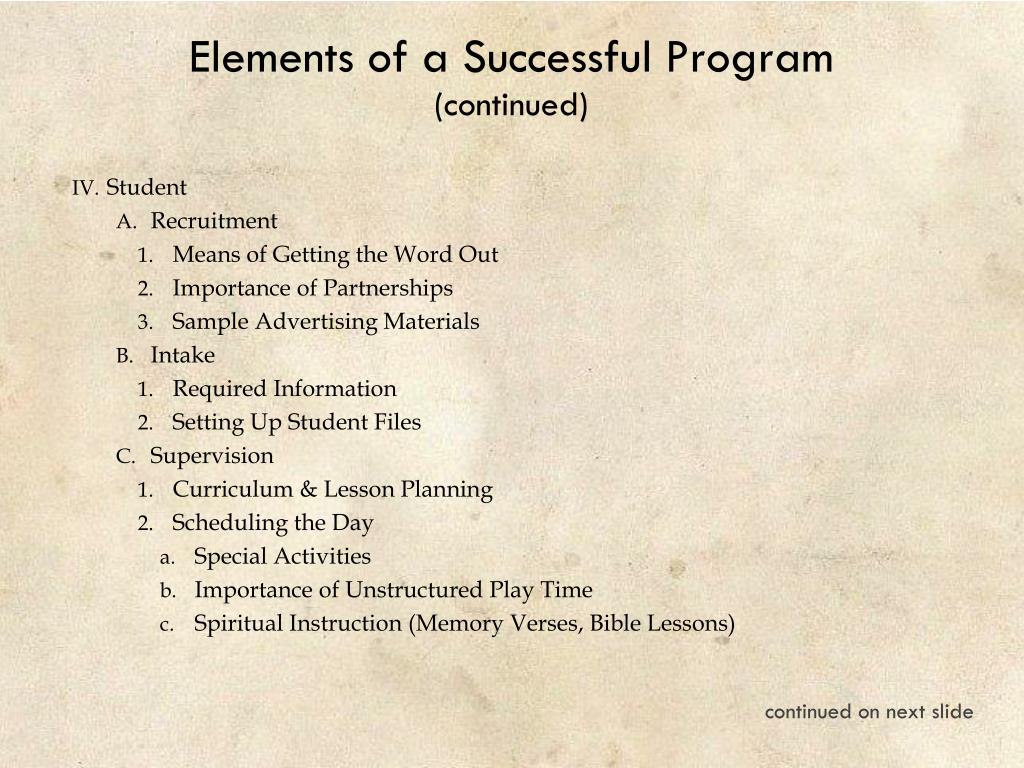 Elements of a Successful Program
(continued)

IV. Student
A. Recruitment
1. Means of Getting the Word Out
2. Importance of Partnerships
3. Sample Advertising Materials
B. Intake
1. Required Information
2. Setting Up Student Files
C. Supervision
1. Curriculum & Lesson Planning
2. Scheduling the Day
a. Special Activities
b. Importance of Unstructured Play Time
c. Spiritual Instruction (Memory Verses, Bible Lessons)

continued on next slide